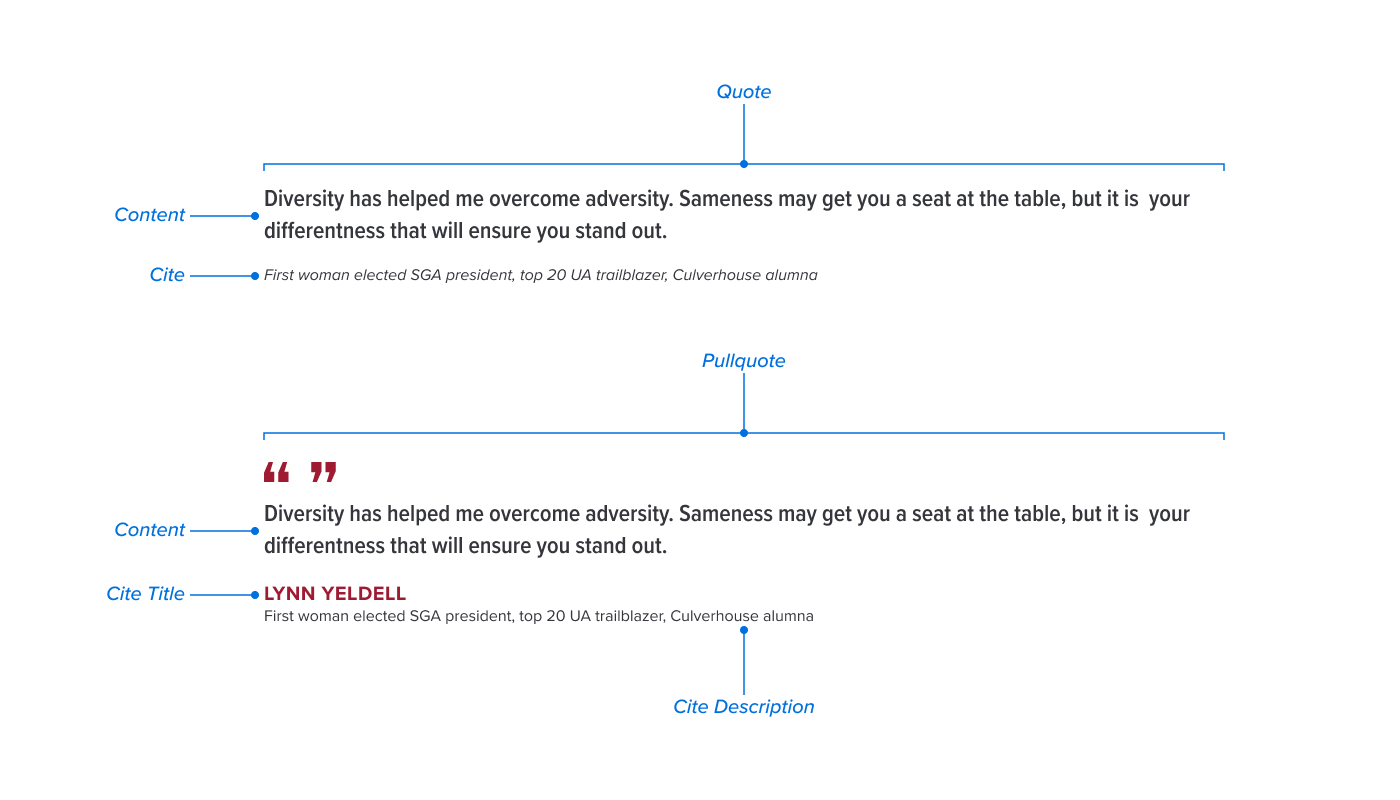 Quote

Content

Diversity has helped me overcome adversity. Sameness may get you a seat at the table, but it is your differentness that will ensure you stand out.

Cite

First woman elected SGA president, top 20 UA trailblazer, Culverhouse alumna

Pullquote

“ ”

Content

Diversity has helped me overcome adversity. Sameness may get you a seat at the table, but it is your differentness that will ensure you stand out.

Cite Title

LYNN YELDELL

First woman elected SGA president, top 20 UA trailblazer, Culverhouse alumna

Cite Description